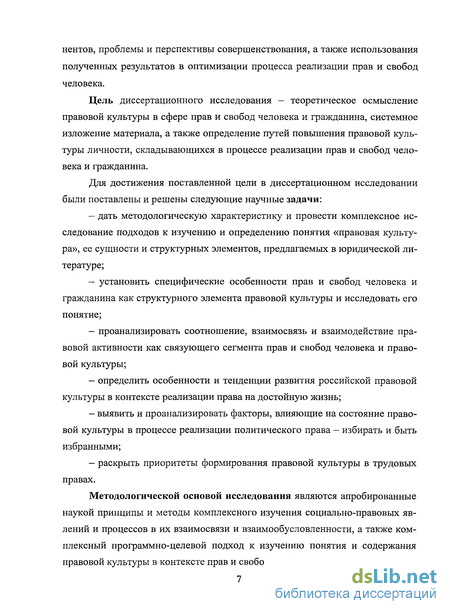 нентов, проблемы и перспективы совершенствования, а также использования полученных результатов в оптимизации процесса реализации прав и свобод человека.

Цель диссертационного исследования – теоретическое осмысление правовой культуры в сфере прав и свобод человека и гражданина, системное изложение материала, а также определение путей повышения правовой культуры личности, складывающихся в процессе реализации прав и свобод человека и гражданина.

Для достижения поставленной цели в диссертационном исследовании были поставлены и решены следующие научные задачи:

– дать методологическую характеристику и провести комплексное исследование подходов к изучению и определению понятия «правовая культура», ее сущности и структурных элементов, предлагаемых в юридической литературе;

– установить специфические особенности прав и свобод человека и гражданина как структурного элемента правовой культуры и исследовать его понятие;

– проанализировать соотношение, взаимосвязь и взаимодействие правовой активности как связующего сегмента прав и свобод человека и правовой культуры;

– определить особенности и тенденции развития российской правовой культуры в контексте реализации права на достойную жизнь;

– выявить и проанализировать факторы, влияющие на состояние правовой культуры в процессе реализации политического права – избирать и быть избранными;

– раскрыть приоритеты формирования правовой культуры в трудовых правах.

Методологической основой исследования являются апробированные наукой принципы и методы комплексного изучения социально-правовых явлений и процессов в их взаимосвязи и взаимообусловленности, а также комплексный программно-целевой подход к изучению понятия и содержания правовой культуры в контексте прав и свобо

7

dsLib.net
библиотека диссертаций